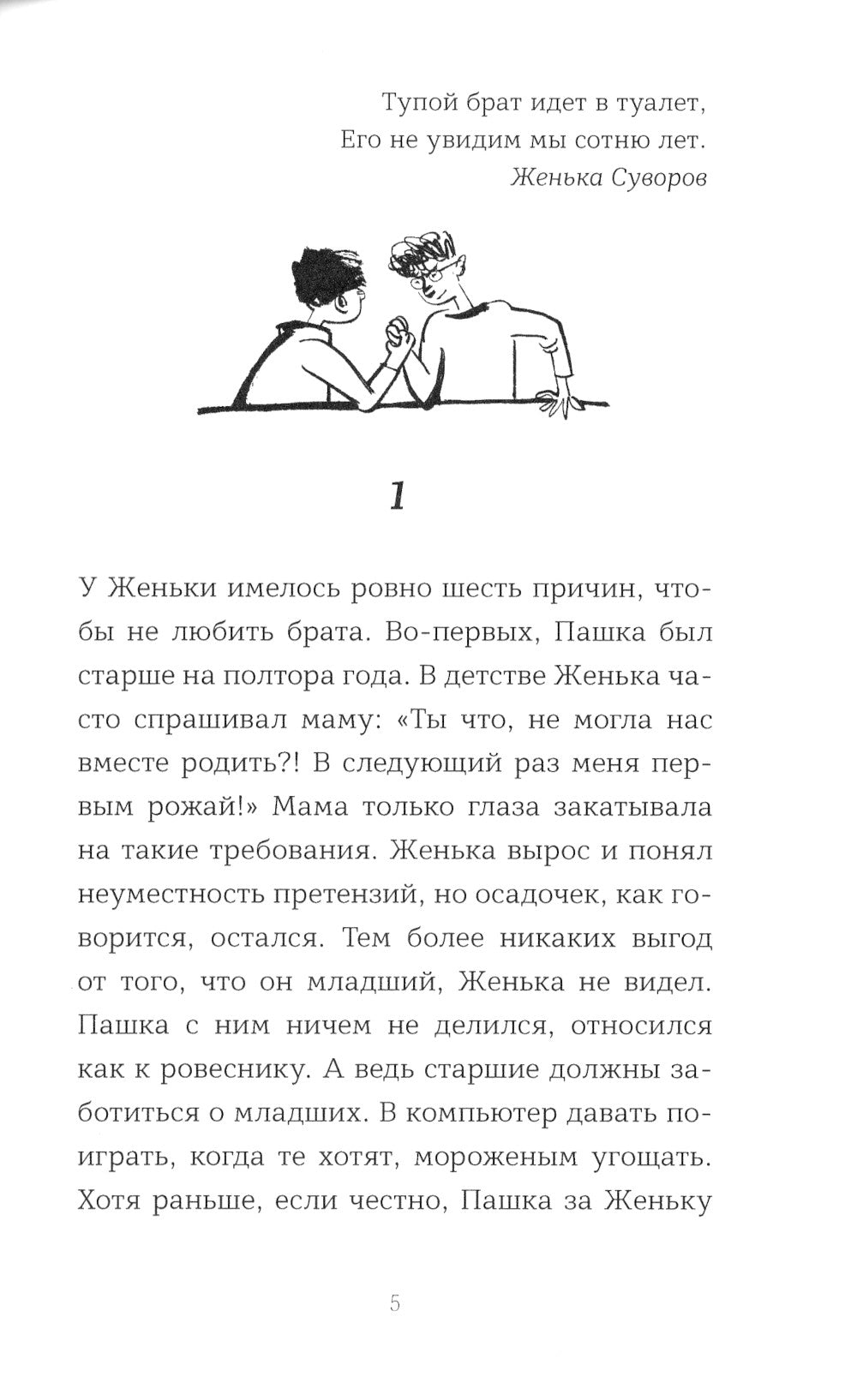 Тупой брат идет в туалет,
Его не увидим мы сотню лет.
Женька Суворов

1

У Женьки имелось ровно шесть причин, чтобы не любить брата. Во-первых, Пашка был старше на полтора года. В детстве Женька часто спрашивал маму: «Ты что, не могла нас вместе родить?! В следующий раз меня первым рожай!» Мама только глаза закатывала на такие требования. Женька вырос и понял неуместность претензий, но осадочек, как говорится, остался. Тем более никаких выгод от того, что он младший, Женька не видел. Пашка с ним ничем не делился, относился как к ровеснику. А ведь старшие должны заботиться о младших. В компьютер давать поиграть, когда те хотят, мороженым угощать. Хотя раньше, если честно, Пашка за Женьку

5